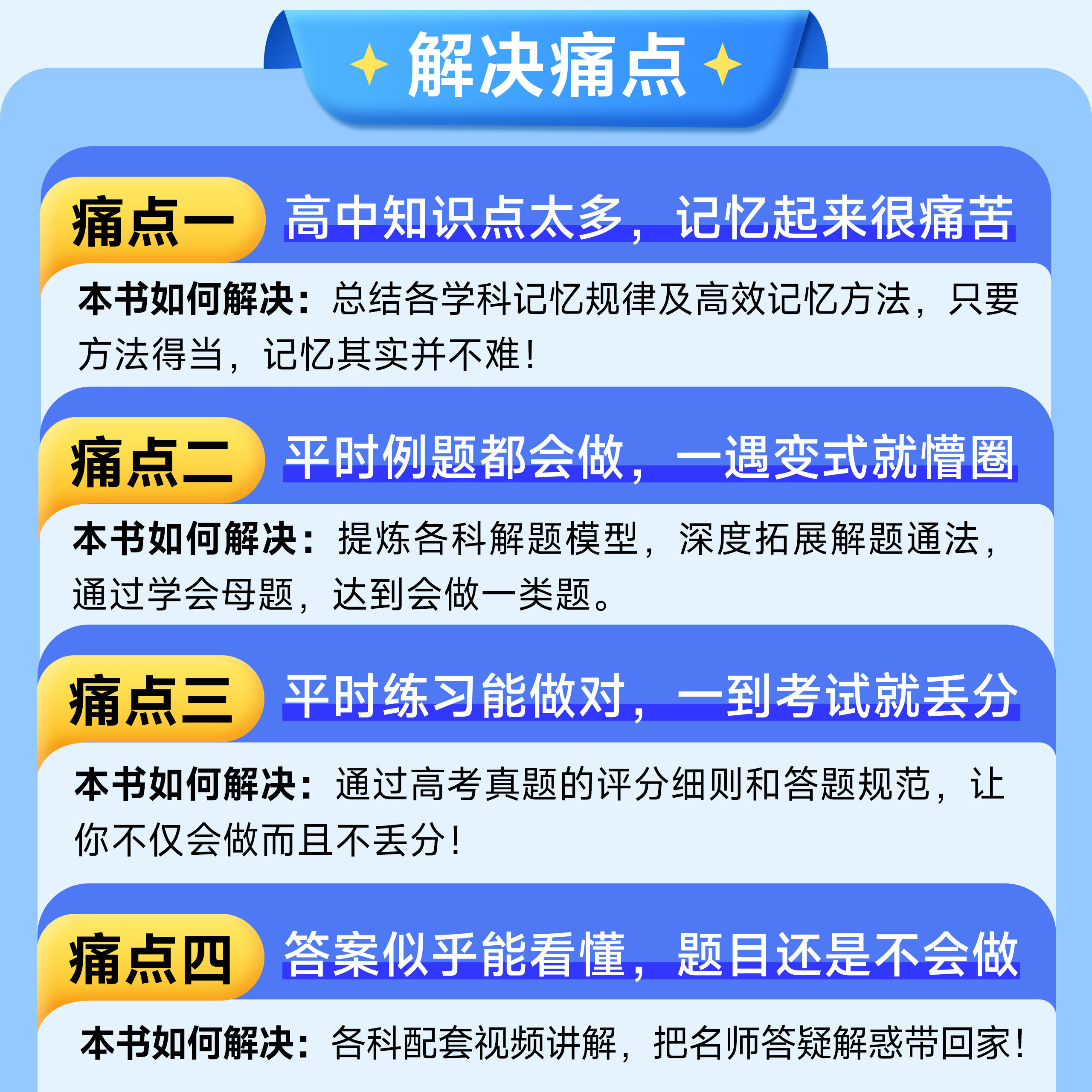 解决痛点

痛点一 高中知识点太多，记忆起来很痛苦

本书如何解决：总结各学科记忆规律及高效记忆方法，只要方法得当，记忆其实并不难！

痛点二 平时例题都会做，一遇变式就懵圈

本书如何解决：提炼各科解题模型，深度拓展解题通法，通过学会母题，达到会做一类题。

痛点三 平时练习能做对，一到考试就丢分

本书如何解决：通过高考真题的评分细则和答题规范，让你不仅会做而且不丢分！

痛点四 答案似乎能看懂，题目还是不会做

本书如何解决：各科配套视频讲解，把名师答疑解惑带回家！